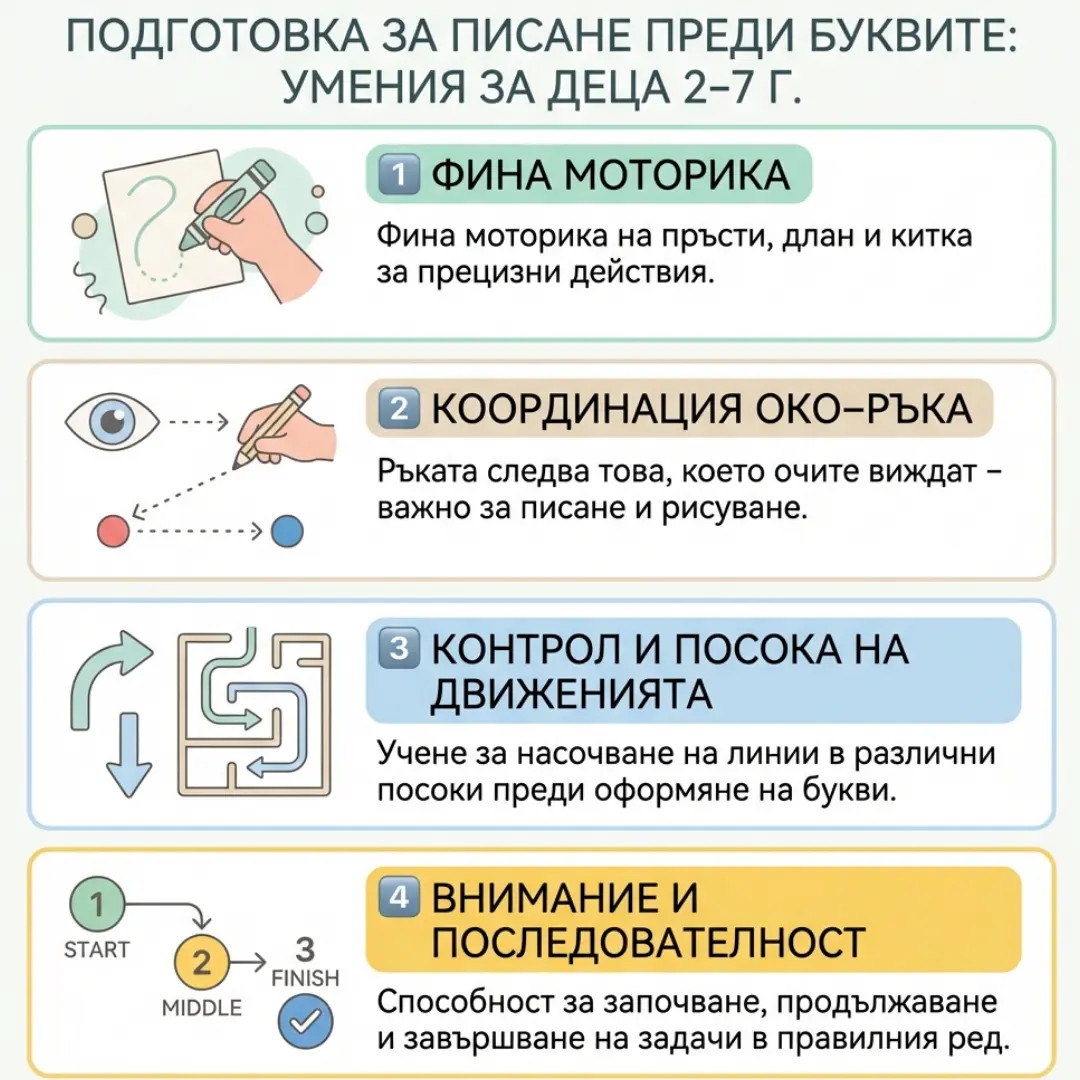 ПОДГОТОВКА ЗА ПИСАНЕ ПРЕДИ БУКВИТЕ: УМЕНИЯ ЗА ДЕЦА 2–7 Г.

1 ФИНА МОТОРИКА

Фина моторика на пръсти, длан и китка за прецизни действия.

2 КООРДИНАЦИЯ ОКО–РЪКА

Ръката следва това, което очите виждат – важно за писане и рисуване.

3 КОНТРОЛ И ПОСОКА НА ДВИЖЕНИЯТА

Учене за насочване на линии в различни посоки преди оформяне на букви.

1
START
2
MIDDLE
3
FINISH

4 ВНИМАНИЕ И ПОСЛЕДОВАТЕЛНОСТ

Способност за започване, продължаване и завършване на задачи в правилния ред.